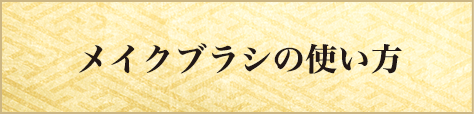 メイクブラシの使い方